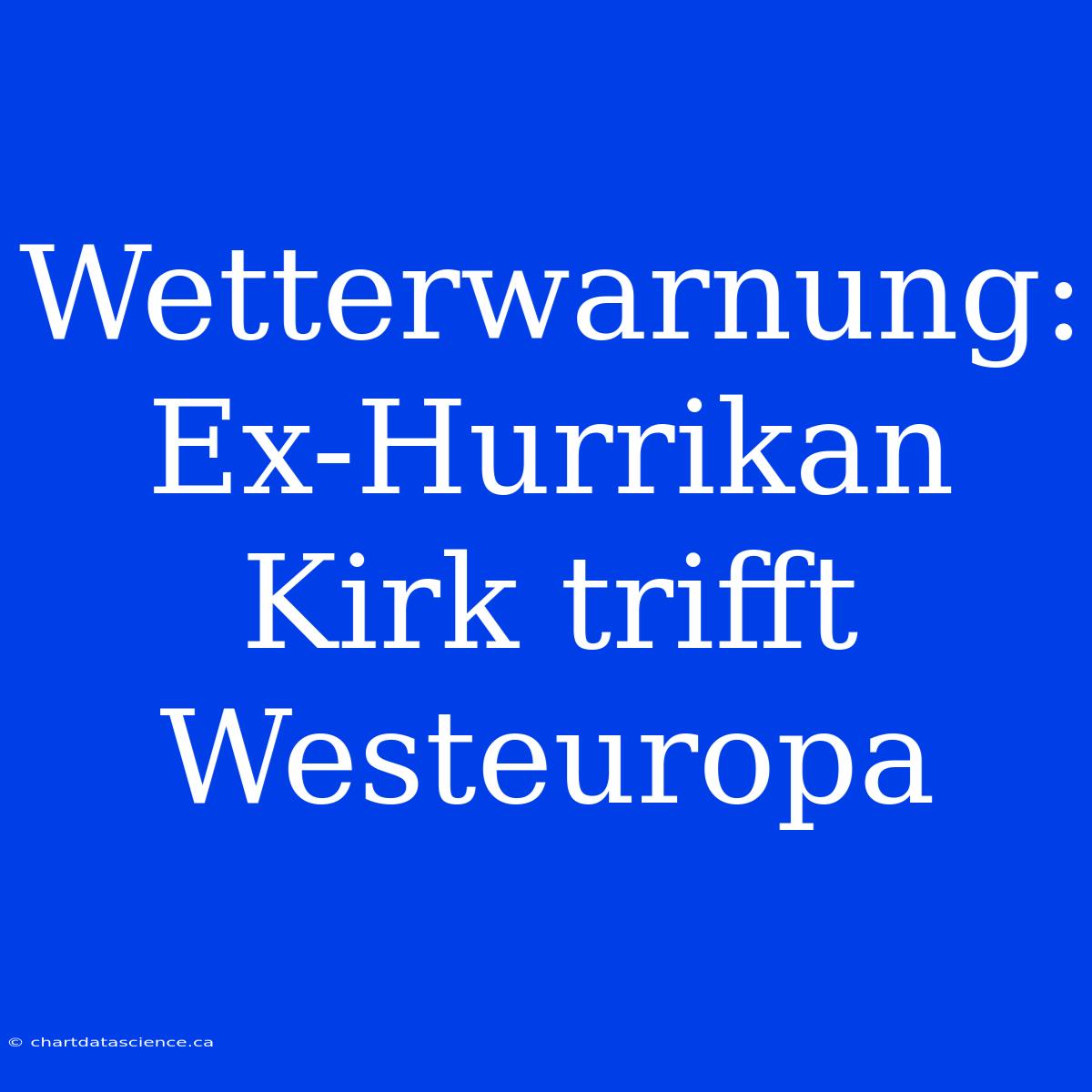 Wetterwarnung: Ex-Hurrikan Kirk trifft Westeuropa

© chartdatascience.ca